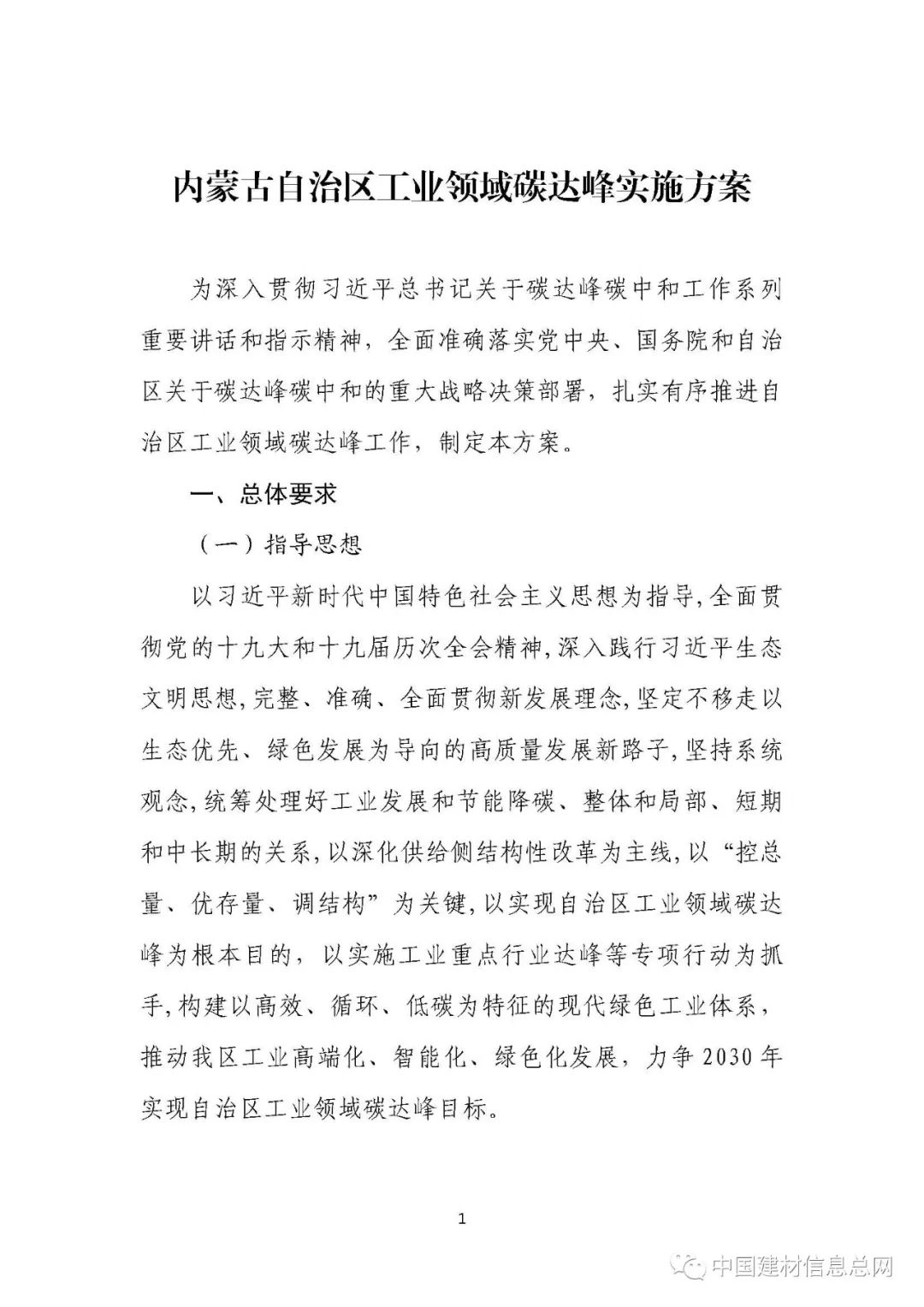 内蒙古自治区工业领域碳达峰实施方案

为深入贯彻习近平总书记关于碳达峰碳中和工作系列重要讲话和指示精神，全面准确落实党中央、国务院和自治区关于碳达峰碳中和的重大战略决策部署，扎实有序推进自治区工业领域碳达峰工作，制定本方案。

一、总体要求

（一）指导思想

以习近平新时代中国特色社会主义思想为指导，全面贯彻党的十九大和十九届历次全会精神，深入践行习近平生态文明思想，完整、准确、全面贯彻新发展理念，坚定不移走以生态优先、绿色发展为导向的高质量发展新路子，坚持系统观念，统筹处理好工业发展和节能降碳、整体和局部、短期和中长期的关系，以深化供给侧结构性改革为主线，以“控总量、优存量、调结构”为关键，以实现自治区工业领域碳达峰为根本目的，以实施工业重点行业达峰等专项行动为抓手，构建以高效、循环、低碳为特征的现代绿色工业体系，推动我区工业高端化、智能化、绿色化发展，力争2030年实现自治区工业领域碳达峰目标。

1

中国建材信息总网